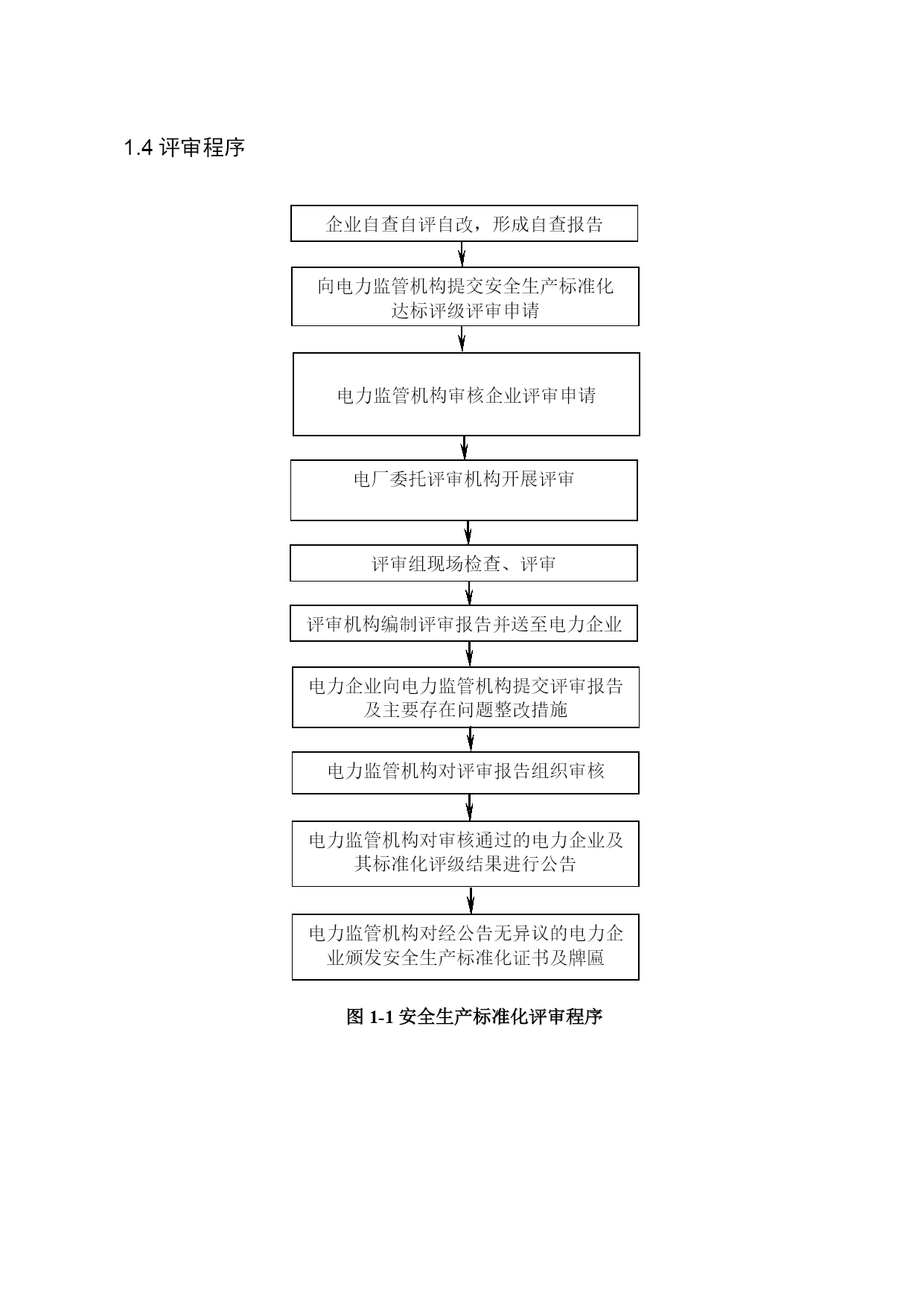 1.4 评审程序

企业自查自评自改，形成自查报告

向电力监管机构提交安全生产标准化达标评级评审申请

电力监管机构审核企业评审申请

电厂委托评审机构开展评审

评审组现场检查、评审

评审机构编制评审报告并送至电力企业

电力企业向电力监管机构提交评审报告及主要存在问题整改措施

电力监管机构对评审报告组织审核

电力监管机构对审核通过的电力企业及其标准化评级结果进行公告

电力监管机构对经公告无异议的电力企业颁发安全生产标准化证书及牌匾

图 1-1 安全生产标准化评审程序